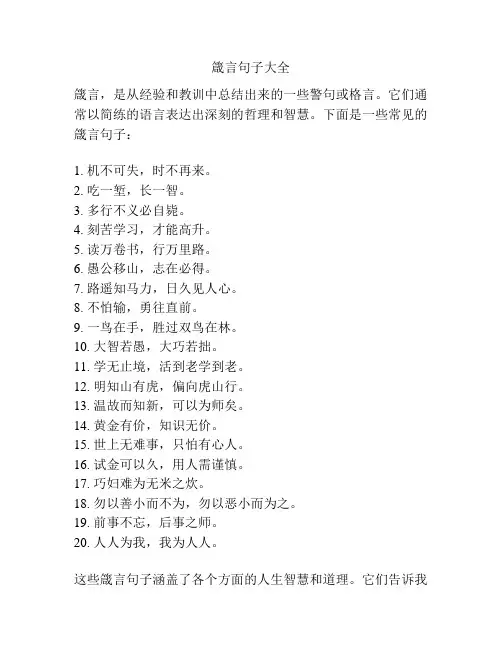 箴言句子大全

箴言，是从经验和教训中总结出来的一些警句或格言。它们通常以简练的语言表达出深刻的哲理和智慧。下面是一些常见的箴言句子：

1. 机不可失，时不再来。
2. 吃一堑，长一智。
3. 多行不义必自毙。
4. 刻苦学习，才能高升。
5. 读万卷书，行万里路。
6. 愚公移山，志在必得。
7. 路遥知马力，日久见人心。
8. 不怕输，勇往直前。
9. 一鸟在手，胜过双鸟在林。
10. 大智若愚，大巧若拙。
11. 学无止境，活到老学到老。
12. 明知山有虎，偏向虎山行。
13. 温故而知新，可以为师矣。
14. 黄金有价，知识无价。
15. 世上无难事，只怕有心人。
16. 试金可以久，用人需谨慎。
17. 巧妇难为无米之炊。
18. 勿以善小而不为，勿以恶小而为之。
19. 前事不忘，后事之师。
20. 人人为我，我为人人。

这些箴言句子涵盖了各个方面的人生智慧和道理。它们告诉我